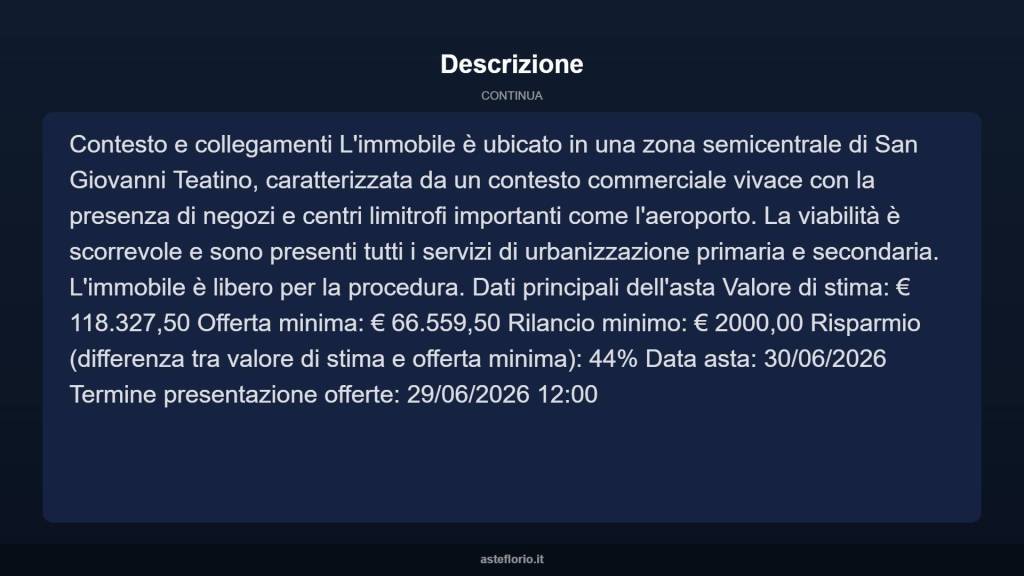 Descrizione

CONTINUA

Contesto e collegamenti L'immobile è ubicato in una zona semicentrale di San Giovanni Teatino, caratterizzata da un contesto commerciale vivace con la presenza di negozi e centri limitrofi importanti come l'aeroporto. La viabilità è scorrevole e sono presenti tutti i servizi di urbanizzazione primaria e secondaria. L'immobile è libero per la procedura. Dati principali dell'asta Valore di stima: € 118.327,50 Offerta minima: € 66.559,50 Rilancio minimo: € 2000,00 Risparmio (differenza tra valore di stima e offerta minima): 44% Data asta: 30/06/2026 Termine presentazione offerte: 29/06/2026 12:00

asteflorio.it